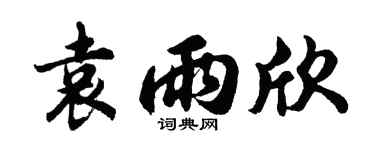 袁雨欣

词典网